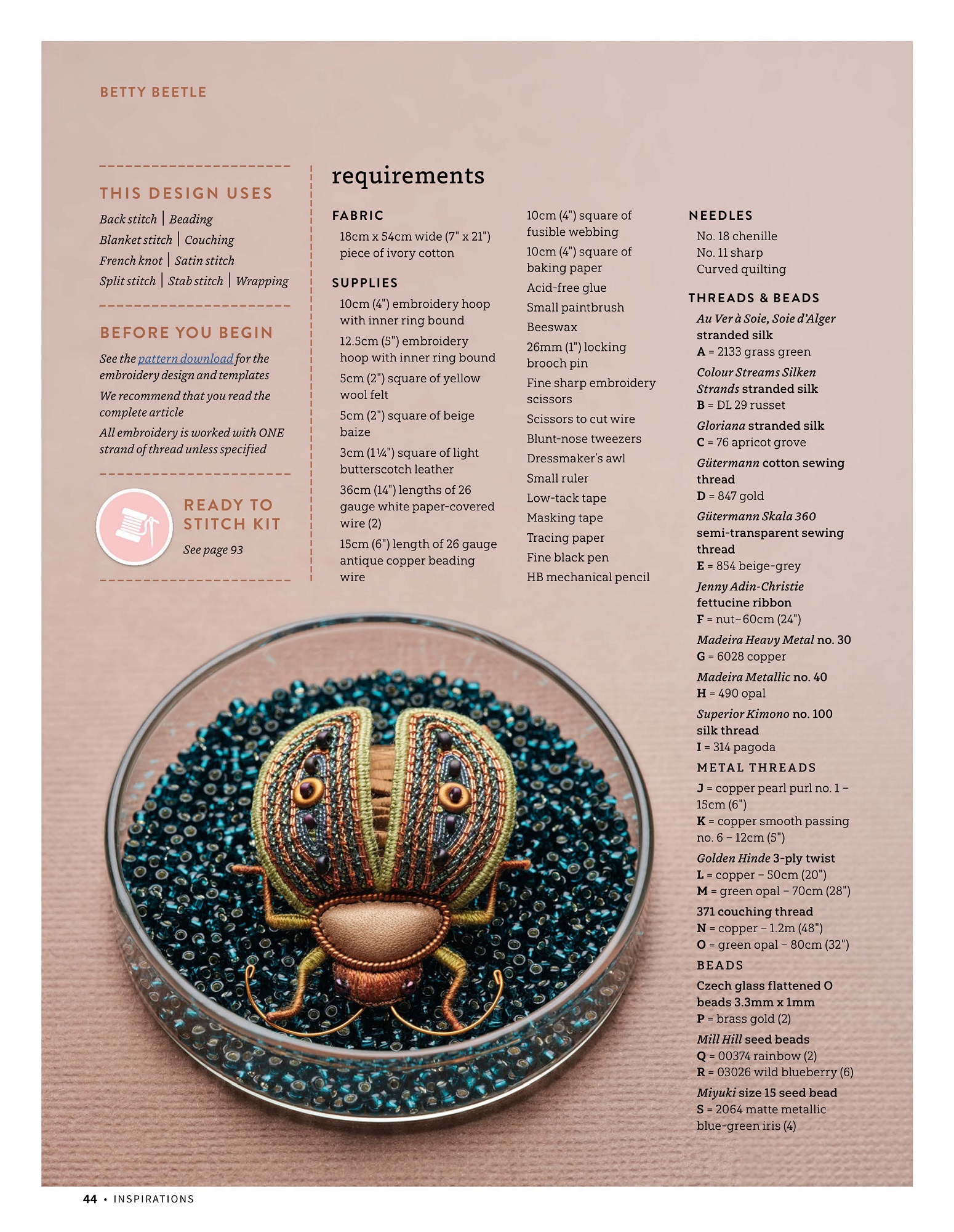 BETTY BEETLE

THIS DESIGN USES

Back stitch | Beading
Blanket stitch | Couching
French knot | Satin stitch
Split stitch | Stab stitch | Wrapping

BEFORE YOU BEGIN

See the pattern download for the embroidery design and templates

We recommend that you read the complete article

All embroidery is worked with ONE strand of thread unless specified

READY TO STITCH KIT

See page 93

requirements

FABRIC

18cm x 54cm wide (7" x 21") piece of ivory cotton

SUPPLIES

10cm (4") embroidery hoop with inner ring bound

12.5cm (5") embroidery hoop with inner ring bound

5cm (2") square of yellow wool felt

5cm (2") square of beige baize

3cm (1¼") square of light butterscotch leather

36cm (14") lengths of 26 gauge white paper-covered wire (2)

15cm (6") length of 26 gauge antique copper beading wire

10cm (4") square of fusible webbing

10cm (4") square of baking paper

Acid-free glue

Small paintbrush

Beeswax

26mm (1") locking brooch pin

Fine sharp embroidery scissors

Scissors to cut wire

Blunt-nose tweezers

Dressmaker's awl

Small ruler

Low-tack tape

Masking tape

Tracing paper

Fine black pen

HB mechanical pencil

NEEDLES

No. 18 chenille
No. 11 sharp
Curved quilting

THREADS & BEADS

Au Ver à Soie, Soie d'Alger stranded silk
A = 2133 grass green

Colour Streams Silken Strands stranded silk
B = DL 29 russet

Gloriana stranded silk
C = 76 apricot grove

Gütermann cotton sewing thread
D = 847 gold

Gütermann Skala 360 semi-transparent sewing thread
E = 854 beige-grey

Jenny Adin-Christie fettucine ribbon
F = nut–60cm (24")

Madeira Heavy Metal no. 30
G = 6028 copper

Madeira Metallic no. 40
H = 490 opal

Superior Kimono no. 100 silk thread
I = 314 pagoda

METAL THREADS

J = copper pearl purl no. 1 – 15cm (6")
K = copper smooth passing no. 6 – 12cm (5")

Golden Hinde 3-ply twist
L = copper – 50cm (20")
M = green opal – 70cm (28")

371 couching thread
N = copper – 1.2m (48")
O = green opal – 80cm (32")

BEADS

Czech glass flattened O beads 3.3mm x 1mm
P = brass gold (2)

Mill Hill seed beads
Q = 00374 rainbow (2)
R = 03026 wild blueberry (6)

Miyuki size 15 seed bead
S = 2064 matte metallic blue-green iris (4)

44 • INSPIRATIONS